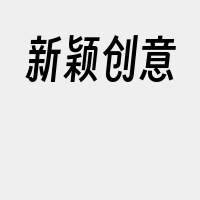 新颖创意